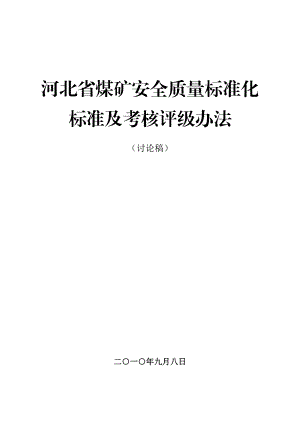 河北省煤矿安全质量标准化
标准及考核评级办法

（讨论稿）

二〇一〇年九月八日